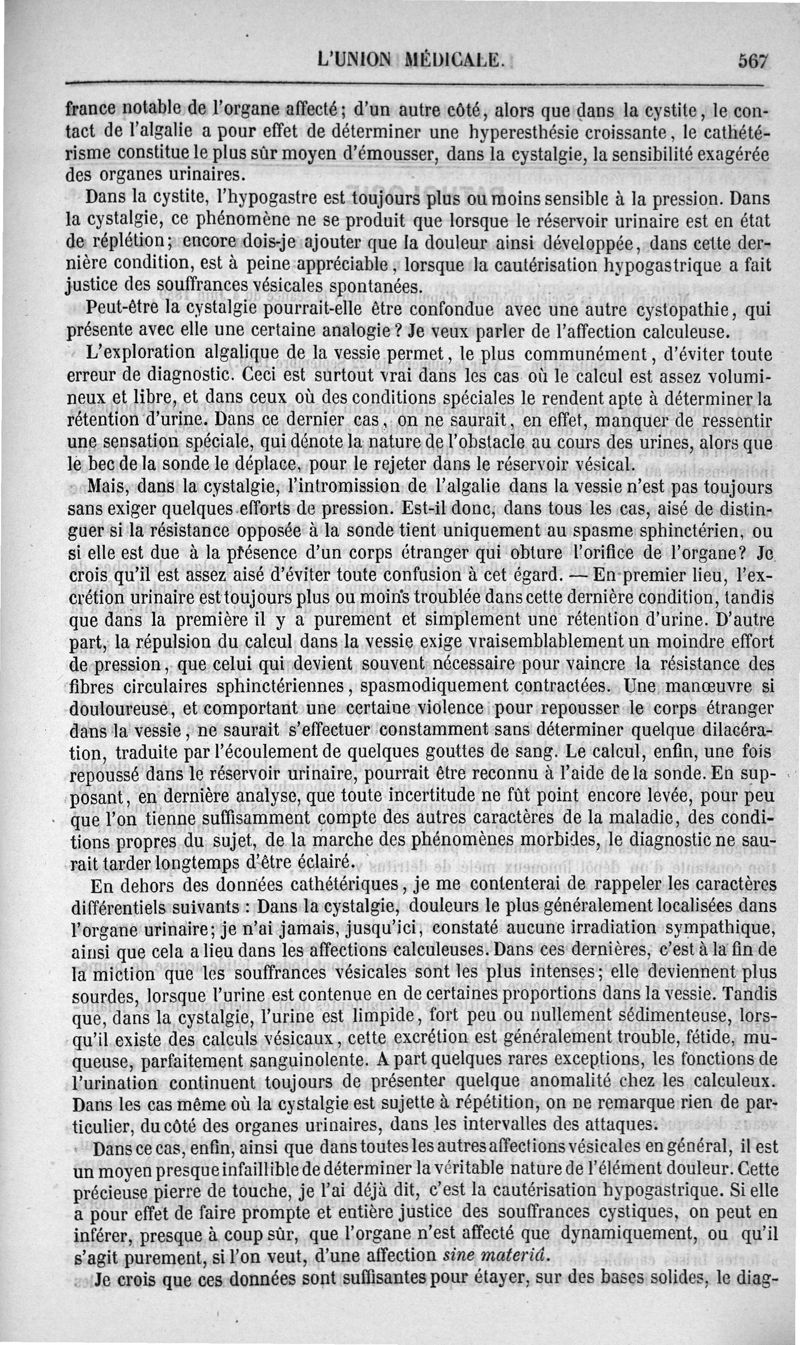 L'UNION MÉDICALE. 567

france notable de l'organe affecté; d'un autre côté, alors que dans la cystite, le contact de l'algalie a pour effet de déterminer une hyperesthésie croissante, le cathétérisme constitue le plus sûr moyen d'émousser, dans la cystalgie, la sensibilité exagérée des organes urinaires.

Dans la cystite, l'hypogastre est toujours plus ou moins sensible à la pression. Dans la cystalgie, ce phénomène ne se produit que lorsque le réservoir urinaire est en état de réplétion; encore dois-je ajouter que la douleur ainsi développée, dans cette dernière condition, est à peine appréciable, lorsque la cautérisation hypogastrique a fait justice des souffrances vésicales spontanées.

Peut-être la cystalgie pourrait-elle être confondue avec une autre cystopathie, qui présente avec elle une certaine analogie? Je veux parler de l'affection calculeuse.

L'exploration algalique de la vessie permet, le plus communément, d'éviter toute erreur de diagnostic. Ceci est surtout vrai dans les cas où le calcul est assez volumineux et libre, et dans ceux où des conditions spéciales le rendent apte à déterminer la rétention d'urine. Dans ce dernier cas, on ne saurait, en effet, manquer de ressentir une sensation spéciale, qui dénote la nature de l'obstacle au cours des urines, alors que le bec de la sonde le déplace, pour le rejeter dans le réservoir vésical.

Mais, dans la cystalgie, l'intromission de l'algalie dans la vessie n'est pas toujours sans exiger quelques efforts de pression. Est-il donc, dans tous les cas, aisé de distinguer si la résistance opposée à la sonde tient uniquement au spasme sphinctérien, ou si elle est due à la présence d'un corps étranger qui obture l'orifice de l'organe? Je crois qu'il est assez aisé d'éviter toute confusion à cet égard. — En premier lieu, l'excrétion urinaire est toujours plus ou moins troublée dans cette dernière condition, tandis que dans la première il y a purement et simplement une rétention d'urine. D'autre part, la répulsion du calcul dans la vessie exige vraisemblablement un moindre effort de pression, que celui qui devient souvent nécessaire pour vaincre la résistance des fibres circulaires sphinctériennes, spasmodiquement contractées. Une manœuvre si douloureuse, et comportant une certaine violence pour repousser le corps étranger dans la vessie, ne saurait s'effectuer constamment sans déterminer quelque dilacération, traduite par l'écoulement de quelques gouttes de sang. Le calcul, enfin, une fois repoussé dans le réservoir urinaire, pourrait être reconnu à l'aide de la sonde. En supposant, en dernière analyse, que toute incertitude ne fût point encore levée, pour peu que l'on tienne suffisamment compte des autres caractères de la maladie, des conditions propres du sujet, de la marche des phénomènes morbides, le diagnostic ne saurait tarder longtemps d'être éclairé.

En dehors des données cathétériques, je me contenterai de rappeler les caractères différentiels suivants : Dans la cystalgie, douleurs le plus généralement localisées dans l'organe urinaire; je n'ai jamais, jusqu'ici, constaté aucune irradiation sympathique, ainsi que cela a lieu dans les affections calculeuses. Dans ces dernières, c'est à la fin de la miction que les souffrances vésicales sont les plus intenses; elle deviennent plus sourdes, lorsque l'urine est contenue en de certaines proportions dans la vessie. Tandis que, dans la cystalgie, l'urine est limpide, fort peu ou nullement sédimenteuse, lorsqu'il existe des calculs vésicaux, cette excrétion est généralement trouble, fétide, muqueuse, parfaitement sanguinolente. A part quelques rares exceptions, les fonctions de l'urination continuent toujours de présenter quelque anomalité chez les calculeux. Dans les cas même où la cystalgie est sujette à répétition, on ne remarque rien de particulier, du côté des organes urinaires, dans les intervalles des attaques.

Dans ce cas, enfin, ainsi que dans toutes les autres affections vésicales en général, il est un moyen presque infaillible de déterminer la véritable nature de l'élément douleur. Cette précieuse pierre de touche, je l'ai déjà dit, c'est la cautérisation hypogastrique. Si elle a pour effet de faire prompte et entière justice des souffrances cystiques, on peut en inférer, presque à coup sûr, que l'organe n'est affecté que dynamiquement, ou qu'il s'agit purement, si l'on veut, d'une affection sine materiâ.

Je crois que ces données sont suffisantes pour étayer, sur des bases solides, le diag-